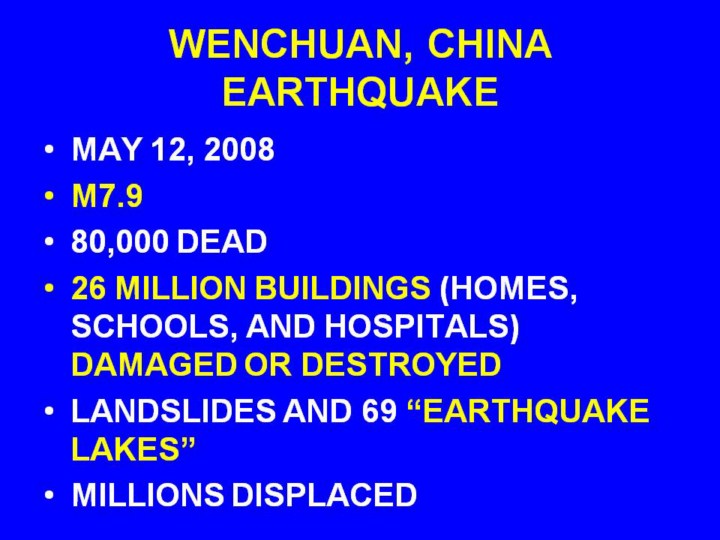 WENCHUAN, CHINA
EARTHQUAKE

• MAY 12, 2008
• M7.9
• 80,000 DEAD
• 26 MILLION BUILDINGS (HOMES, SCHOOLS, AND HOSPITALS) DAMAGED OR DESTROYED
• LANDSLIDES AND 69 "EARTHQUAKE LAKES"
• MILLIONS DISPLACED